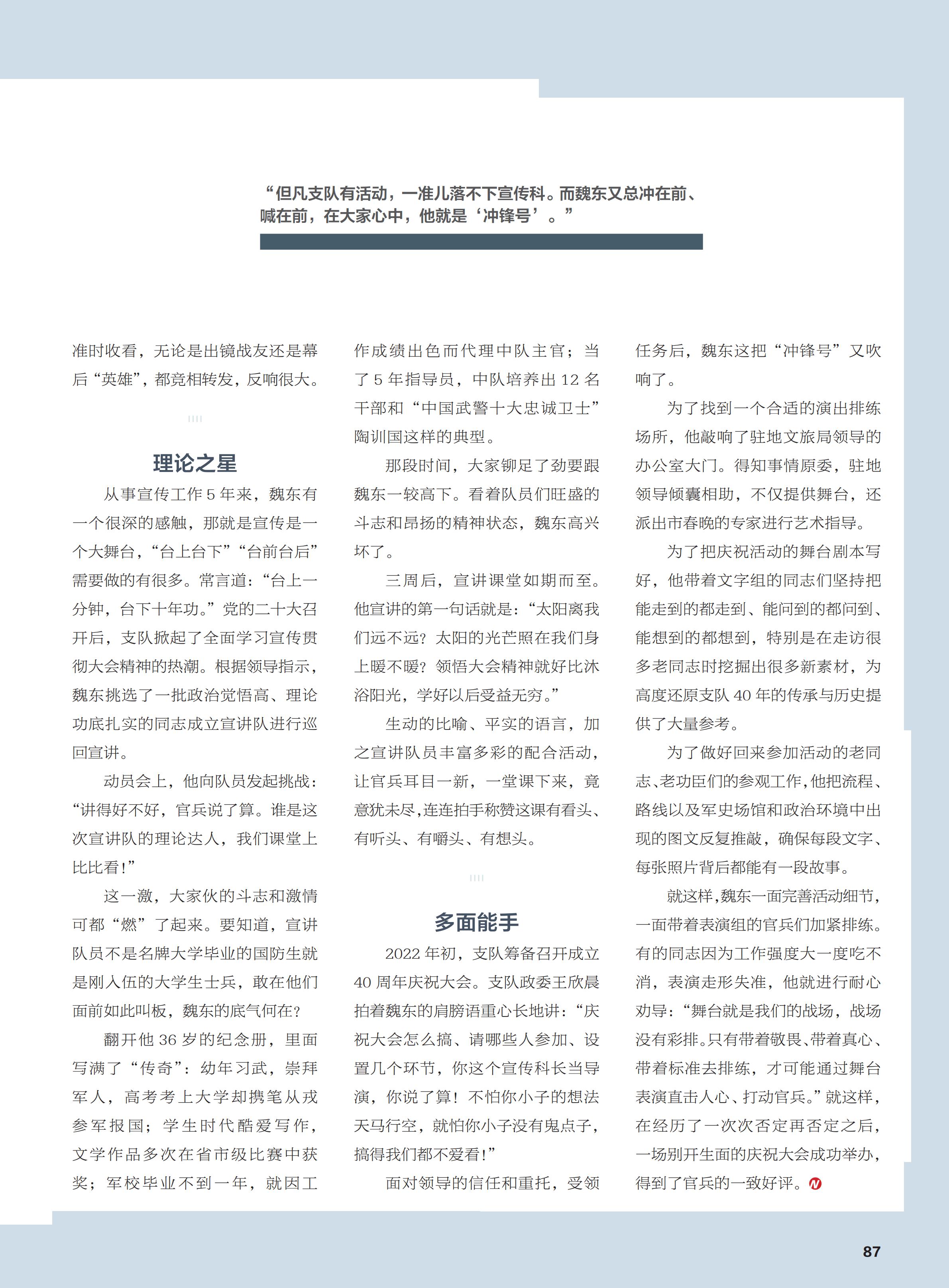 “但凡支队有活动，一准儿落不下宣传科。而魏东又总冲在前、喊在前，在大家心中，他就是‘冲锋号’。”

准时收看，无论是出镜战友还是幕后“英雄”，都竞相转发，反响很大。

理论之星

从事宣传工作5年来，魏东有一个很深的感触，那就是宣传是一个大舞台，“台上台下”“台前台后”需要做的有很多。常言道：“台上一分钟，台下十年功。”党的二十大召开后，支队掀起了全面学习宣传贯彻大会精神的热潮。根据领导指示，魏东挑选了一批政治觉悟高、理论功底扎实的同志成立宣讲队进行巡回宣讲。

动员会上，他向队员发起挑战：“讲得好不好，官兵说了算。谁是这次宣讲队的理论达人，我们课堂上比比看！”

这一激，大家伙的斗志和激情可都“燃”了起来。要知道，宣讲队员不是名牌大学毕业的国防生就是刚入伍的大学生士兵，敢在他们面前如此叫板，魏东的底气何在？

翻开他36岁的纪念册，里面写满了“传奇”：幼年习武，崇拜军人，高考考上大学却携笔从戎参军报国；学生时代酷爱写作，文学作品多次在省市级比赛中获奖；军校毕业不到一年，就因工作成绩出色而代理中队主官；当了5年指导员，中队培养出12名干部和“中国武警十大忠诚卫士”陶训国这样的典型。

那段时间，大家铆足了劲要跟魏东一较高下。看着队员们旺盛的斗志和昂扬的精神状态，魏东高兴坏了。

三周后，宣讲课堂如期而至。他宣讲的第一句话就是：“太阳离我们远不远？太阳的光芒照在我们身上暖不暖？领悟大会精神就好比沐浴阳光，学好以后受益无穷。”

生动的比喻、平实的语言，加之宣讲队员丰富多彩的配合活动，让官兵耳目一新，一堂课下来，竟意犹未尽，连连拍手称赞这课有看头、有听头、有嚼头、有想头。

多面能手

2022年初，支队筹备召开成立40周年庆祝大会。支队政委王欣晨拍着魏东的肩膀语重心长地讲：“庆祝大会怎么搞、请哪些人参加、设置几个环节，你这个宣传科长当导演，你说了算！不怕你小子的想法天马行空，就怕你小子没有鬼点子，搞得我们都不爱看！”

面对领导的信任和重托，受领任务后，魏东这把“冲锋号”又吹响了。

为了找到一个合适的演出排练场所，他敲响了驻地文旅局领导的办公室大门。得知事情原委，驻地领导倾囊相助，不仅提供舞台，还派出市春晚的专家进行艺术指导。

为了把庆祝活动的舞台剧本写好，他带着文字组的同志们坚持把能走到的都走到、能问到的都问到、能想到的都想到，特别是在走访很多老同志时挖掘出很多新素材，为高度还原支队40年的传承与历史提供了大量参考。

为了做好回来参加活动的老同志、老功臣们的参观工作，他把流程、路线以及军史场馆和政治环境中出现的图文反复推敲，确保每段文字、每张照片背后都能有一段故事。

就这样，魏东一面完善活动细节，一面带着表演组的官兵们加紧排练。有的同志因为工作强度大一度吃不消，表演走形失准，他就进行耐心劝导：“舞台就是我们的战场，战场没有彩排。只有带着敬畏、带着真心、带着标准去排练，才可能通过舞台表演直击人心、打动官兵。”就这样，在经历了一次次否定再否定之后，一场别开生面的庆祝大会成功举办，得到了官兵的一致好评。

87